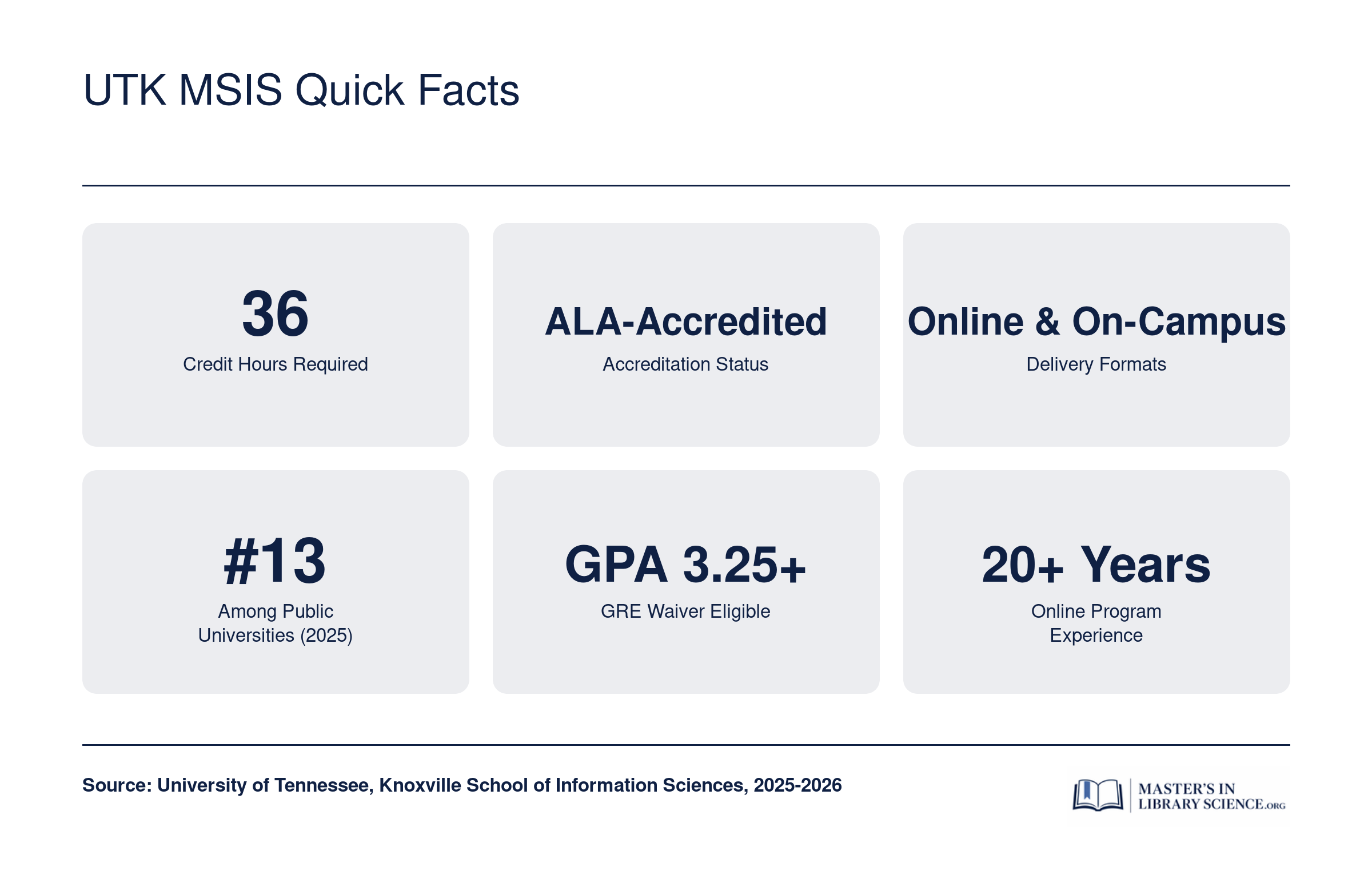 UTK MSIS Quick Facts

36
Credit Hours Required

ALA-Accredited
Accreditation Status

Online & On-Campus
Delivery Formats

#13
Among Public Universities (2025)

GPA 3.25+
GRE Waiver Eligible

20+ Years
Online Program Experience

Source: University of Tennessee, Knoxville School of Information Sciences, 2025-2026

MASTER'S IN LIBRARY SCIENCE.ORG